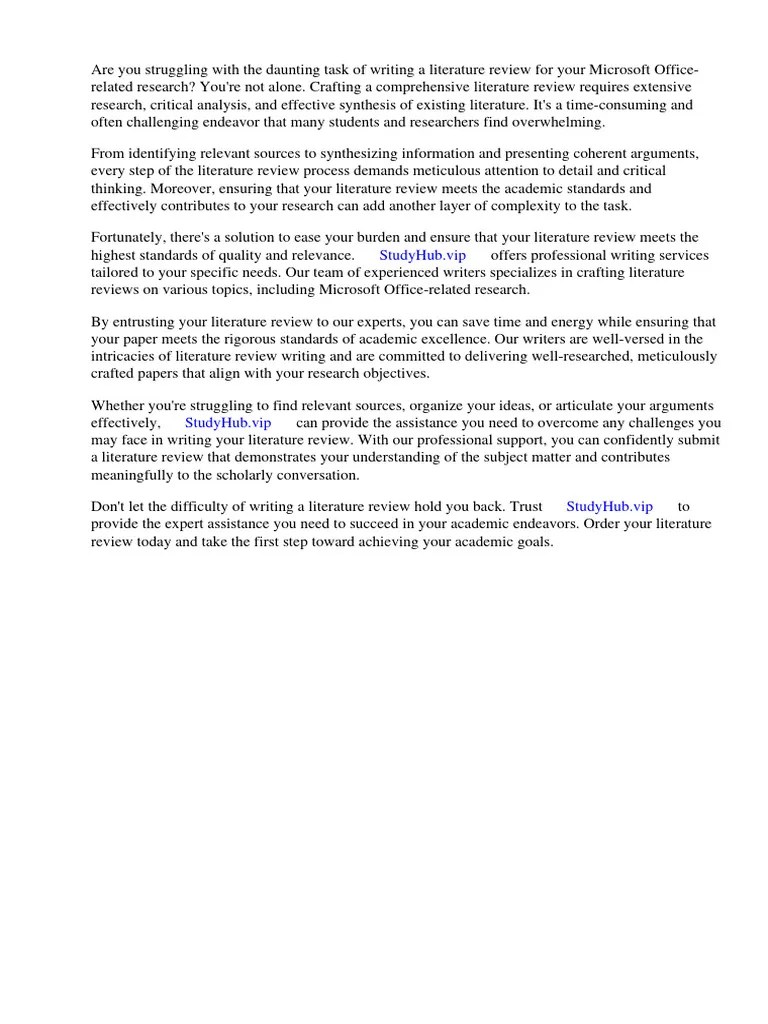 Are you struggling with the daunting task of writing a literature review for your Microsoft Office-related research? You're not alone. Crafting a comprehensive literature review requires extensive research, critical analysis, and effective synthesis of existing literature. It's a time-consuming and often challenging endeavor that many students and researchers find overwhelming.

From identifying relevant sources to synthesizing information and presenting coherent arguments, every step of the literature review process demands meticulous attention to detail and critical thinking. Moreover, ensuring that your literature review meets the academic standards and effectively contributes to your research can add another layer of complexity to the task.

Fortunately, there's a solution to ease your burden and ensure that your literature review meets the highest standards of quality and relevance. StudyHub.vip offers professional writing services tailored to your specific needs. Our team of experienced writers specializes in crafting literature reviews on various topics, including Microsoft Office-related research.

By entrusting your literature review to our experts, you can save time and energy while ensuring that your paper meets the rigorous standards of academic excellence. Our writers are well-versed in the intricacies of literature review writing and are committed to delivering well-researched, meticulously crafted papers that align with your research objectives.

Whether you're struggling to find relevant sources, organize your ideas, or articulate your arguments effectively, StudyHub.vip can provide the assistance you need to overcome any challenges you may face in writing your literature review. With our professional support, you can confidently submit a literature review that demonstrates your understanding of the subject matter and contributes meaningfully to the scholarly conversation.

Don't let the difficulty of writing a literature review hold you back. Trust StudyHub.vip to provide the expert assistance you need to succeed in your academic endeavors. Order your literature review today and take the first step toward achieving your academic goals.